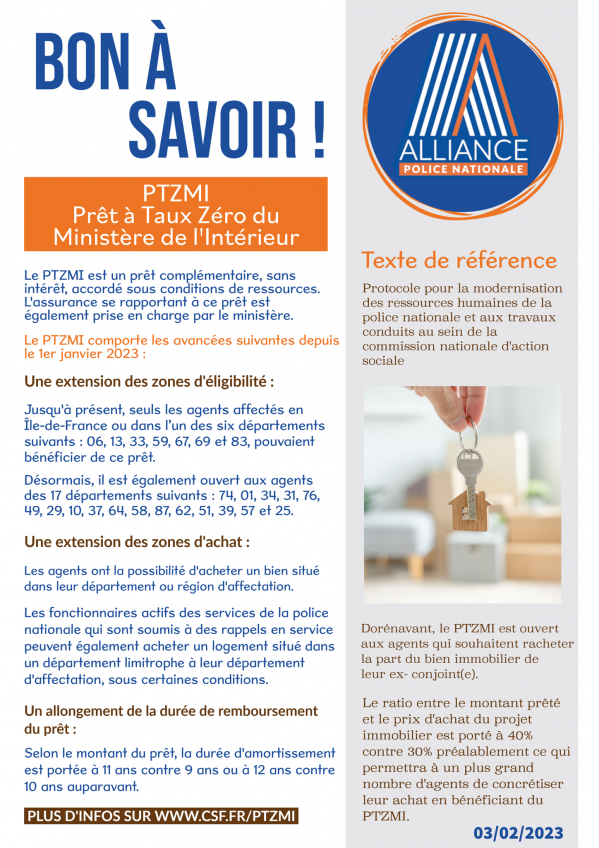 BON À SAVOIR !

PTZMI
Prêt à Taux Zéro du Ministère de l'Intérieur

Le PTZMI est un prêt complémentaire, sans intérêt, accordé sous conditions de ressources. L'assurance se rapportant à ce prêt est également prise en charge par le ministère.

Le PTZMI comporte les avancées suivantes depuis le 1er janvier 2023 :

Une extension des zones d'éligibilité :

Jusqu'à présent, seuls les agents affectés en Île-de-France ou dans l'un des six départements suivants : 06, 13, 33, 59, 67, 69 et 83, pouvaient bénéficier de ce prêt.

Désormais, il est également ouvert aux agents des 17 départements suivants : 74, 01, 34, 31, 76, 49, 29, 10, 37, 64, 58, 87, 62, 51, 39, 57 et 25.

Une extension des zones d'achat :

Les agents ont la possibilité d'acheter un bien situé dans leur département ou région d'affectation.

Les fonctionnaires actifs des services de la police nationale qui sont soumis à des rappels en service peuvent également acheter un logement situé dans un département limitrophe à leur département d'affectation, sous certaines conditions.

Un allongement de la durée de remboursement du prêt :

Selon le montant du prêt, la durée d'amortissement est portée à 11 ans contre 9 ans ou à 12 ans contre 10 ans auparavant.

PLUS D'INFOS SUR WWW.CSF.FR/PTZMI

ALLIANCE
POLICE NATIONALE

Texte de référence

Protocole pour la modernisation des ressources humaines de la police nationale et aux travaux conduits au sein de la commission nationale d'action sociale

Dorénavant, le PTZMI est ouvert aux agents qui souhaitent racheter la part du bien immobilier de leur ex- conjoint(e).

Le ratio entre le montant prêté et le prix d'achat du projet immobilier est porté à 40% contre 30% préalablement ce qui permettra à un plus grand nombre d'agents de concrétiser leur achat en bénéficiant du PTZMI.

03/02/2023